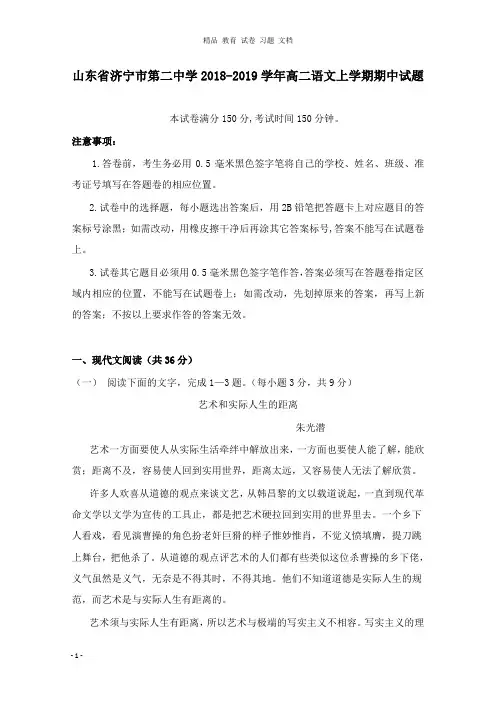 精品 教育 试卷 习题 文档

山东省济宁市第二中学2018-2019学年高二语文上学期期中试题

本试卷满分150分,考试时间150分钟。

注意事项:

1.答卷前，考生务必用0.5毫米黑色签字笔将自己的学校、姓名、班级、准考证号填写在答题卷的相应位置。

2.试卷中的选择题，每小题选出答案后，用2B铅笔把答题卡上对应题目的答案标号涂黑;如需改动，用橡皮擦干净后再涂其它答案标号,答案不能写在试题卷上。

3.试卷其它题目必须用0.5毫米黑色签字笔作答,答案必须写在答题卷指定区域内相应的位置，不能写在试题卷上;如需改动，先划掉原来的答案，再写上新的答案;不按以上要求作答的答案无效。

一、现代文阅读（共36分）

（一） 阅读下面的文字，完成1—3题。（每小题3分，共9分）

艺术和实际人生的距离

朱光潜

艺术一方面要使人从实际生活牵绊中解放出来，一方面也要使人能了解，能欣赏;距离不及，容易使人回到实用世界，距离太远，又容易使人无法了解欣赏。

许多人欢喜从道德的观点来谈文艺，从韩昌黎的文以载道说起，一直到现代革命文学以文学为宣传的工具止，都是把艺术硬拉回到实用的世界里去。一个乡下人看戏，看见演曹操的角色扮老奸巨猾的样子惟妙惟肖，不觉义愤填膺，提刀跳上舞台，把他杀了。从道德的观点评艺术的人们都有些类似这位杀曹操的乡下佬，义气虽然是义气，无奈是不得其时，不得其地。他们不知道道德是实际人生的规范，而艺术是与实际人生有距离的。

艺术须与实际人生有距离，所以艺术与极端的写实主义不相容。写实主义的理

- 1 -